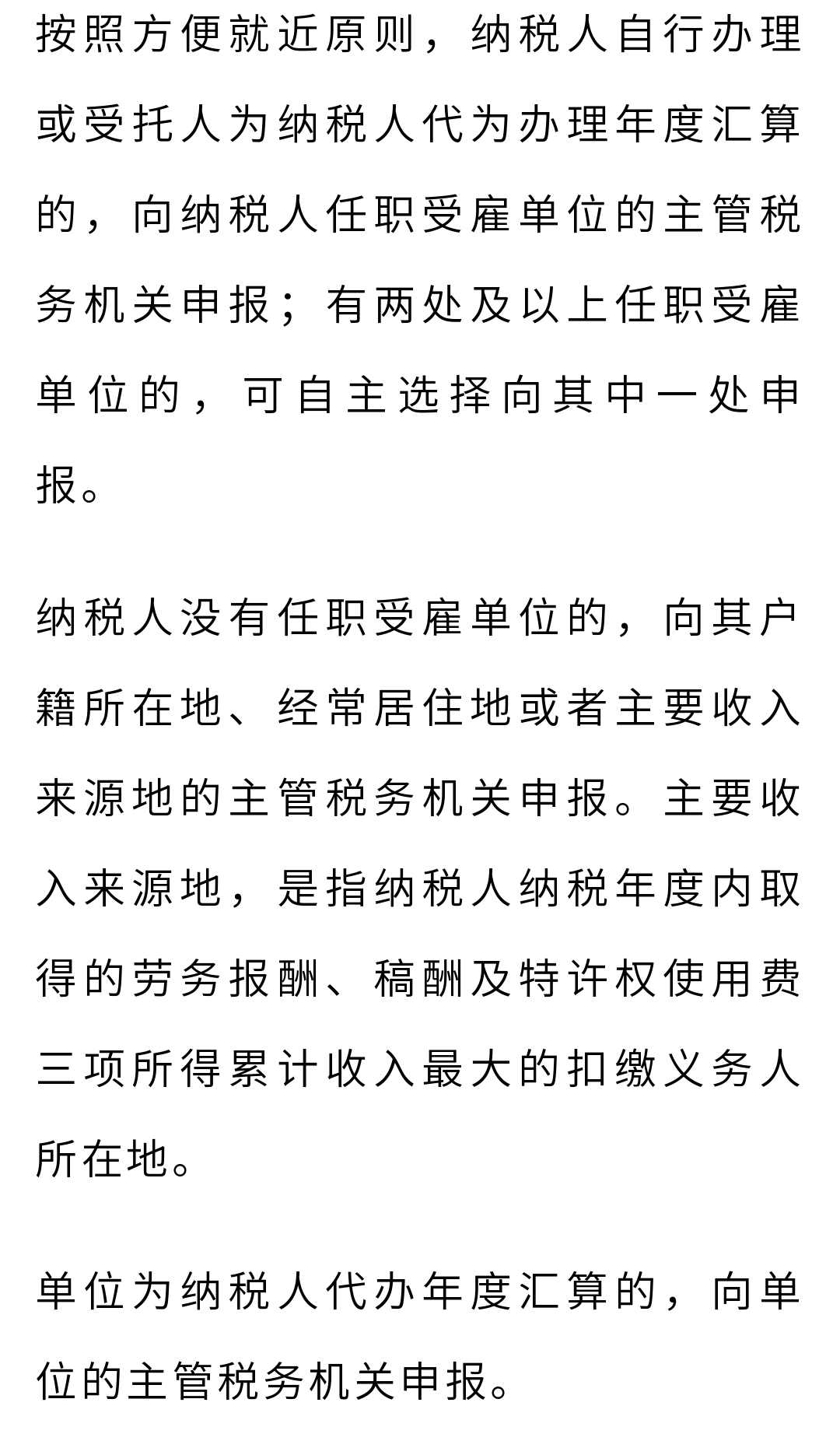 按照方便就近原则，纳税人自行办理或受托人为纳税人代为办理年度汇算的，向纳税人任职受雇单位的主管税务机关申报；有两处及以上任职受雇单位的，可自主选择向其中一处申报。

纳税人没有任职受雇单位的，向其户籍所在地、经常居住地或者主要收入来源地的主管税务机关申报。主要收入来源地，是指纳税人纳税年度内取得的劳务报酬、稿酬及特许权使用费三项所得累计收入最大的扣缴义务人所在地。

单位为纳税人代办年度汇算的，向单位的主管税务机关申报。